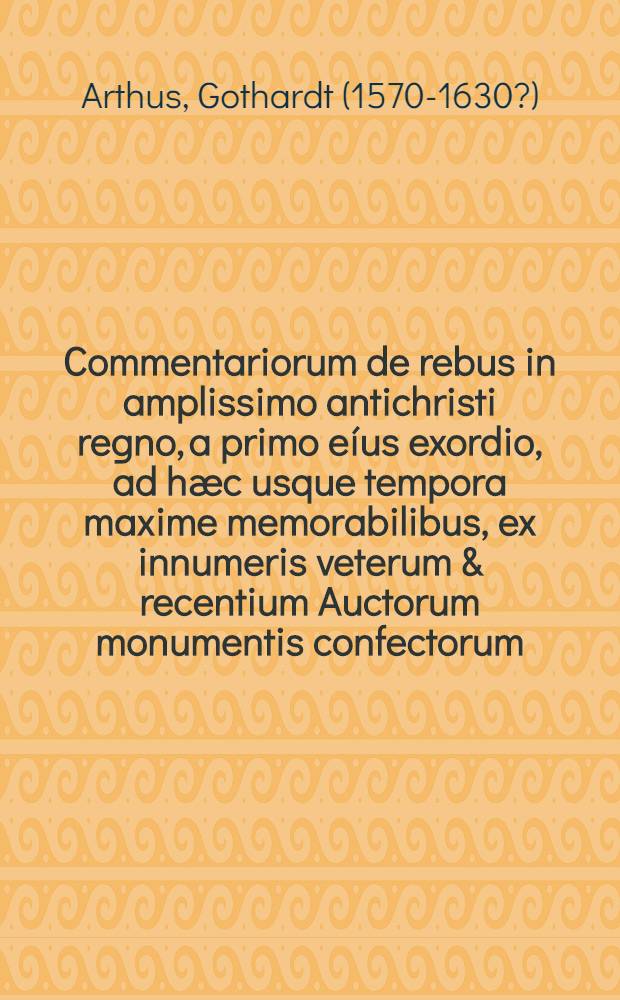 Arthus, Gothardt (1570-1630?)

Commentariorum de rebus in amplissimo antichristi regno, a primo eíus exordio, ad hæc usque tempora maxime memorabilibus, ex innumeris veterum & recentium Auctorum monumentis confectorum